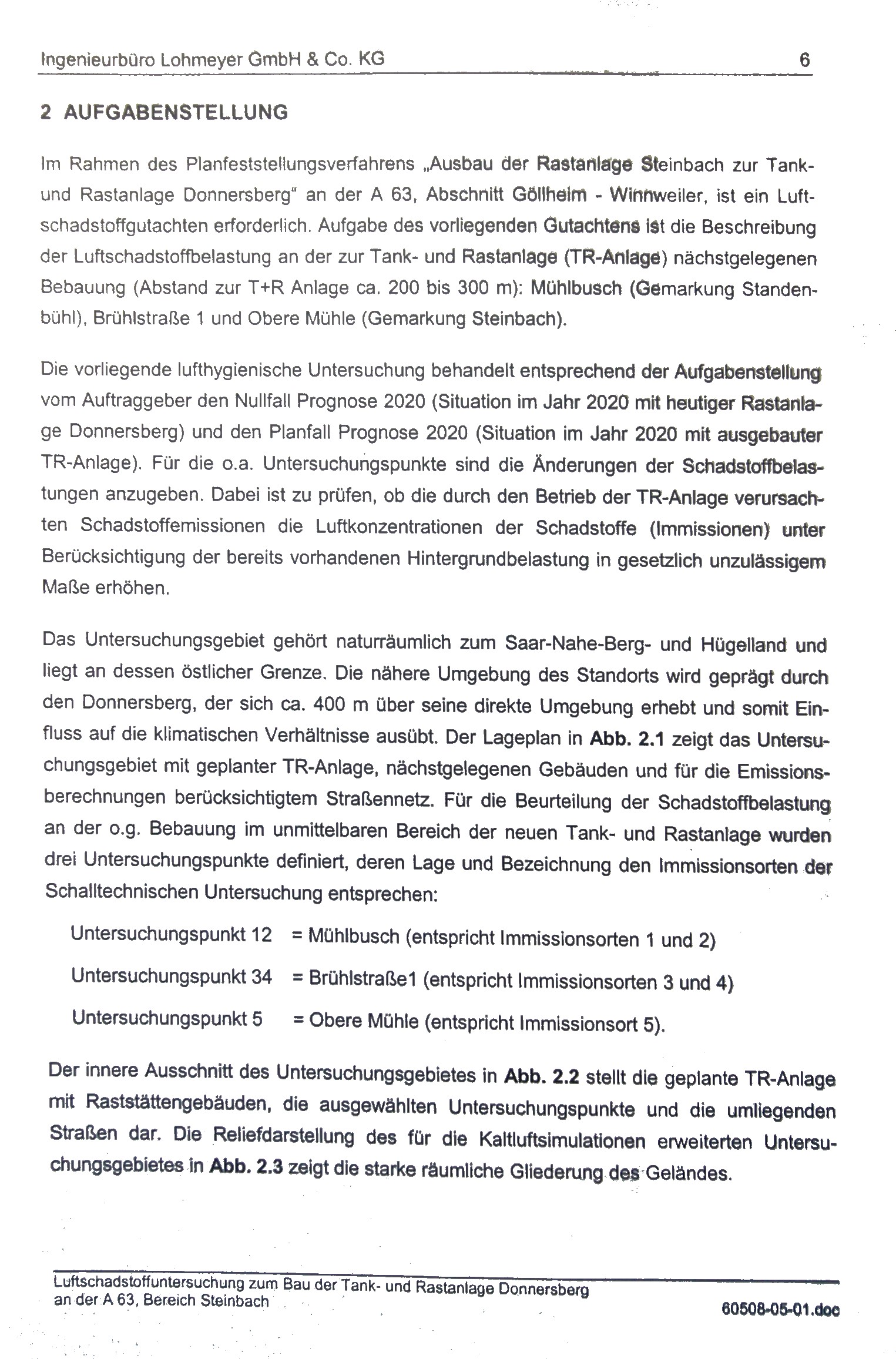 Ingenieurbüro Lohmeyer GmbH & Co. KG 6

2 AUFGABENSTELLUNG

Im Rahmen des Planfeststellungsverfahrens „Ausbau der Rastanlage Steinbach zur Tank- und Rastanlage Donnersberg" an der A 63, Abschnitt Göllheim - Winnweiler, ist ein Luftschadstoffgutachten erforderlich. Aufgabe des vorliegenden Gutachtens ist die Beschreibung der Luftschadstoffbelastung an der zur Tank- und Rastanlage (TR-Anlage) nächstgelegenen Bebauung (Abstand zur T+R Anlage ca. 200 bis 300 m): Mühlbusch (Gemarkung Standenbühl), Brühlstraße 1 und Obere Mühle (Gemarkung Steinbach).

Die vorliegende lufthygienische Untersuchung behandelt entsprechend der Aufgabenstellung vom Auftraggeber den Nullfall Prognose 2020 (Situation im Jahr 2020 mit heutiger Rastanlage Donnersberg) und den Planfall Prognose 2020 (Situation im Jahr 2020 mit ausgebauter TR-Anlage). Für die o.a. Untersuchungspunkte sind die Änderungen der Schadstoffbelastungen anzugeben. Dabei ist zu prüfen, ob die durch den Betrieb der TR-Anlage verursachten Schadstoffemissionen die Luftkonzentrationen der Schadstoffe (Immissionen) unter Berücksichtigung der bereits vorhandenen Hintergrundbelastung in gesetzlich unzulässigem Maße erhöhen.

Das Untersuchungsgebiet gehört naturräumlich zum Saar-Nahe-Berg- und Hügelland und liegt an dessen östlicher Grenze. Die nähere Umgebung des Standorts wird geprägt durch den Donnersberg, der sich ca. 400 m über seine direkte Umgebung erhebt und somit Einfluss auf die klimatischen Verhältnisse ausübt. Der Lageplan in Abb. 2.1 zeigt das Untersuchungsgebiet mit geplanter TR-Anlage, nächstgelegenen Gebäuden und für die Emissionsberechnungen berücksichtigtem Straßennetz. Für die Beurteilung der Schadstoffbelastung an der o.g. Bebauung im unmittelbaren Bereich der neuen Tank- und Rastanlage wurden drei Untersuchungspunkte definiert, deren Lage und Bezeichnung den Immissionsorten der Schalltechnischen Untersuchung entsprechen:

Untersuchungspunkt 12 = Mühlbusch (entspricht Immissionsorten 1 und 2)

Untersuchungspunkt 34 = Brühlstraße1 (entspricht Immissionsorten 3 und 4)

Untersuchungspunkt 5 = Obere Mühle (entspricht Immissionsort 5).

Der innere Ausschnitt des Untersuchungsgebietes in Abb. 2.2 stellt die geplante TR-Anlage mit Raststättengebäuden, die ausgewählten Untersuchungspunkte und die umliegenden Straßen dar. Die Reliefdarstellung des für die Kaltluftsimulationen erweiterten Untersuchungsgebietes in Abb. 2.3 zeigt die starke räumliche Gliederung des Geländes.

Luftschadstoffuntersuchung zum Bau der Tank- und Rastanlage Donnersberg an der A 63, Bereich Steinbach

60508-05-01.doc